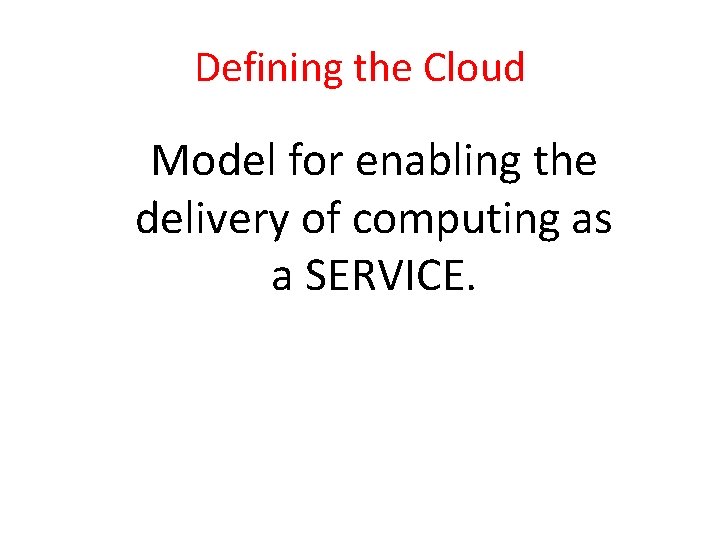 Defining the Cloud

Model for enabling the delivery of computing as a SERVICE.